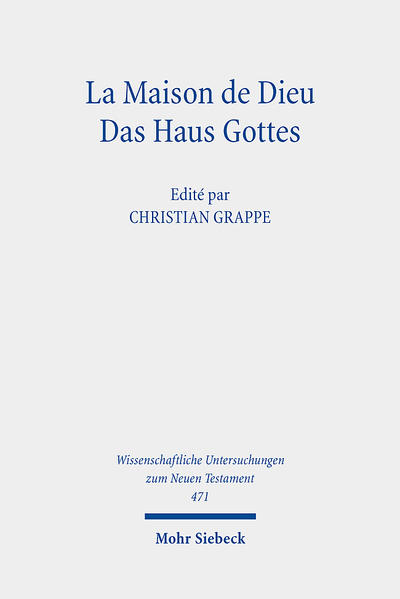 La Maison de Dieu
Das Haus Gottes

Edité par
CHRISTIAN GRAPPE

Wissenschaftliche Untersuchungen
zum Neuen Testament
471

Mohr Siebeck